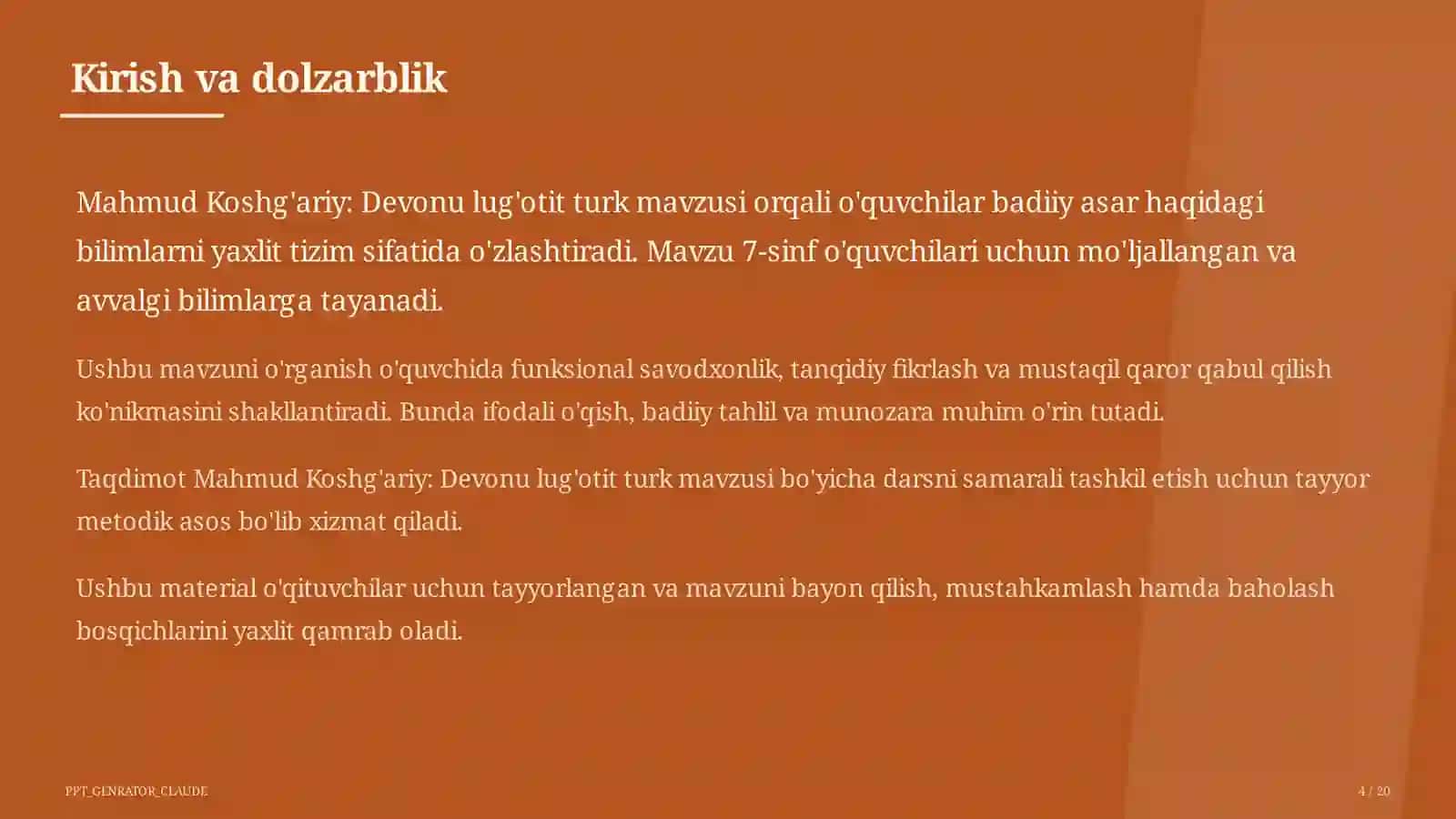 Kirish va dolzarblik

Mahmud Koshg'ariy: Devonu lug'otit turk mavzusi orqali o'quvchilar badiiy asar haqidagi bilimlarni yaxlit tizim sifatida o'zlashtiradi. Mavzu 7-sinf o'quvchilari uchun mo'ljallangan va avvalgi bilimlarga tayanadi.

Ushbu mavzuni o'rganish o'quvchida funksional savodxonlik, tanqidiy fikrlash va mustaqil qaror qabul qilish ko'nikmasini shakllantiradi. Bunda ifodali o'qish, badiiy tahlil va munozara muhim o'rin tutadi.

Taqdimot Mahmud Koshg'ariy: Devonu lug'otit turk mavzusi bo'yicha darsni samarali tashkil etish uchun tayyor metodik asos bo'lib xizmat qiladi.

Ushbu material o'qituvchilar uchun tayyorlangan va mavzuni bayon qilish, mustahkamlash hamda baholash bosqichlarini yaxlit qamrab oladi.

PPT_GENRATOR_CLAUDE

4 / 20